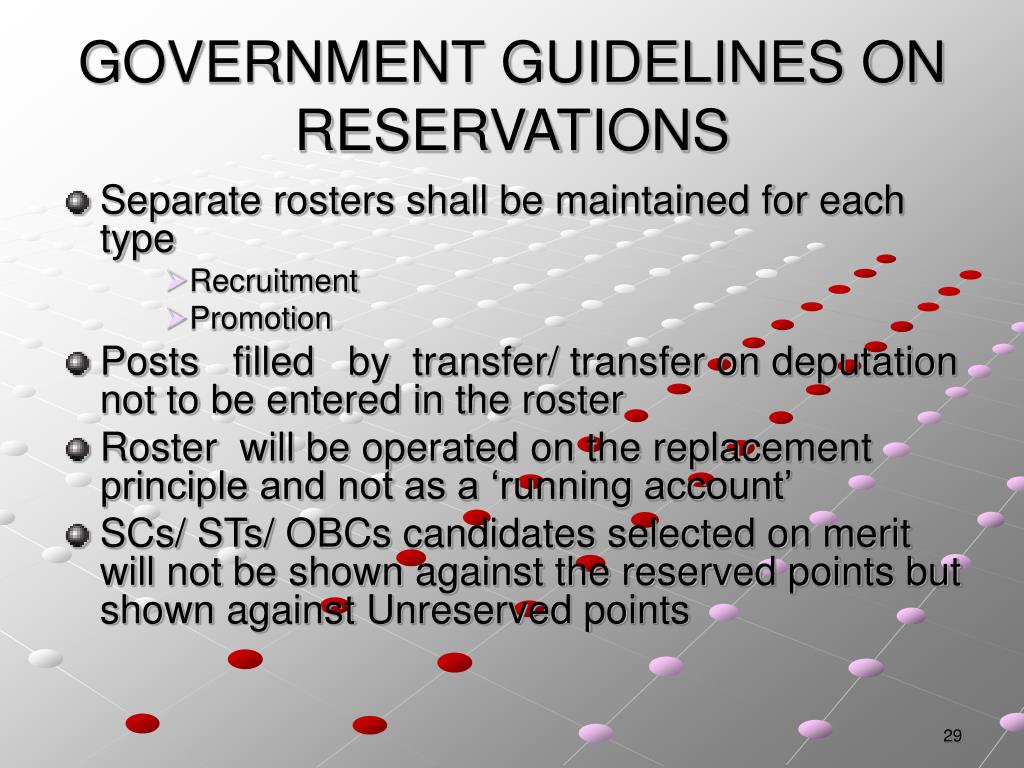 GOVERNMENT GUIDELINES ON RESERVATIONS

Separate rosters shall be maintained for each type

Recruitment

Promotion

Posts filled by transfer/ transfer on deputation not to be entered in the roster

Roster will be operated on the replacement principle and not as a ‘running account’

SCs/ STs/ OBCs candidates selected on merit will not be shown against the reserved points but shown against Unreserved points

29